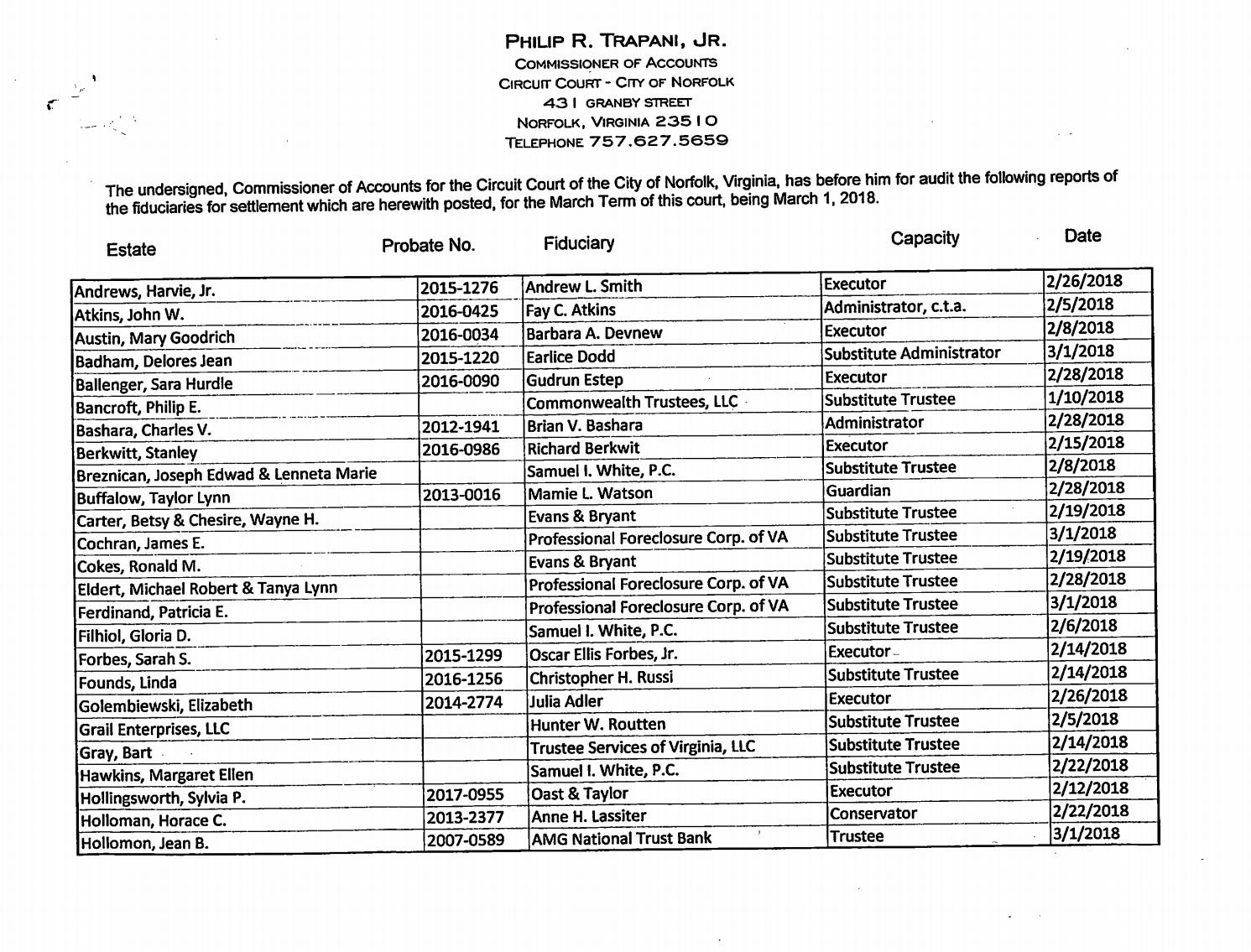 PHILIP R. TRAPANI, JR.
COMMISSIONER OF ACCOUNTS
CIRCUIT COURT - CITY OF NORFOLK
431 GRANBY STREET
NORFOLK, VIRGINIA 23510
TELEPHONE 757.627.5659

The undersigned, Commissioner of Accounts for the Circuit Court of the City of Norfolk, Virginia, has before him for audit the following reports of the fiduciaries for settlement which are herewith posted, for the March Term of this court, being March 1, 2018.

| Estate | Probate No. | Fiduciary | Capacity | Date |
|---|---|---|---|---|
| Andrews, Harvie, Jr. | 2015-1276 | Andrew L. Smith | Executor | 2/26/2018 |
| Atkins, John W. | 2016-0425 | Fay C. Atkins | Administrator, c.t.a. | 2/5/2018 |
| Austin, Mary Goodrich | 2016-0034 | Barbara A. Devnew | Executor | 2/8/2018 |
| Badham, Delores Jean | 2015-1220 | Earlice Dodd | Substitute Administrator | 3/1/2018 |
| Ballenger, Sara Hurdle | 2016-0090 | Gudrun Estep | Executor | 2/28/2018 |
| Bancroft, Philip E. | | Commonwealth Trustees, LLC | Substitute Trustee | 1/10/2018 |
| Bashara, Charles V. | 2012-1941 | Brian V. Bashara | Administrator | 2/28/2018 |
| Berkwitt, Stanley | 2016-0986 | Richard Berkwit | Executor | 2/15/2018 |
| Breznican, Joseph Edwad & Lenneta Marie | | Samuel I. White, P.C. | Substitute Trustee | 2/8/2018 |
| Buffalow, Taylor Lynn | 2013-0016 | Mamie L. Watson | Guardian | 2/28/2018 |
| Carter, Betsy & Chesire, Wayne H. | | Evans & Bryant | Substitute Trustee | 2/19/2018 |
| Cochran, James E. | | Professional Foreclosure Corp. of VA | Substitute Trustee | 3/1/2018 |
| Cokes, Ronald M. | | Evans & Bryant | Substitute Trustee | 2/19/2018 |
| Eldert, Michael Robert & Tanya Lynn | | Professional Foreclosure Corp. of VA | Substitute Trustee | 2/28/2018 |
| Ferdinand, Patricia E. | | Professional Foreclosure Corp. of VA | Substitute Trustee | 3/1/2018 |
| Filhiol, Gloria D. | | Samuel I. White, P.C. | Substitute Trustee | 2/6/2018 |
| Forbes, Sarah S. | 2015-1299 | Oscar Ellis Forbes, Jr. | Executor | 2/14/2018 |
| Founds, Linda | 2016-1256 | Christopher H. Russi | Substitute Trustee | 2/14/2018 |
| Golembiewski, Elizabeth | 2014-2774 | Julia Adler | Executor | 2/26/2018 |
| Grail Enterprises, LLC | | Hunter W. Routten | Substitute Trustee | 2/5/2018 |
| Gray, Bart | | Trustee Services of Virginia, LLC | Substitute Trustee | 2/14/2018 |
| Hawkins, Margaret Ellen | | Samuel I. White, P.C. | Substitute Trustee | 2/22/2018 |
| Hollingsworth, Sylvia P. | 2017-0955 | Oast & Taylor | Executor | 2/12/2018 |
| Holloman, Horace C. | 2013-2377 | Anne H. Lassiter | Conservator | 2/22/2018 |
| Hollomon, Jean B. | 2007-0589 | AMG National Trust Bank | Trustee | 3/1/2018 |